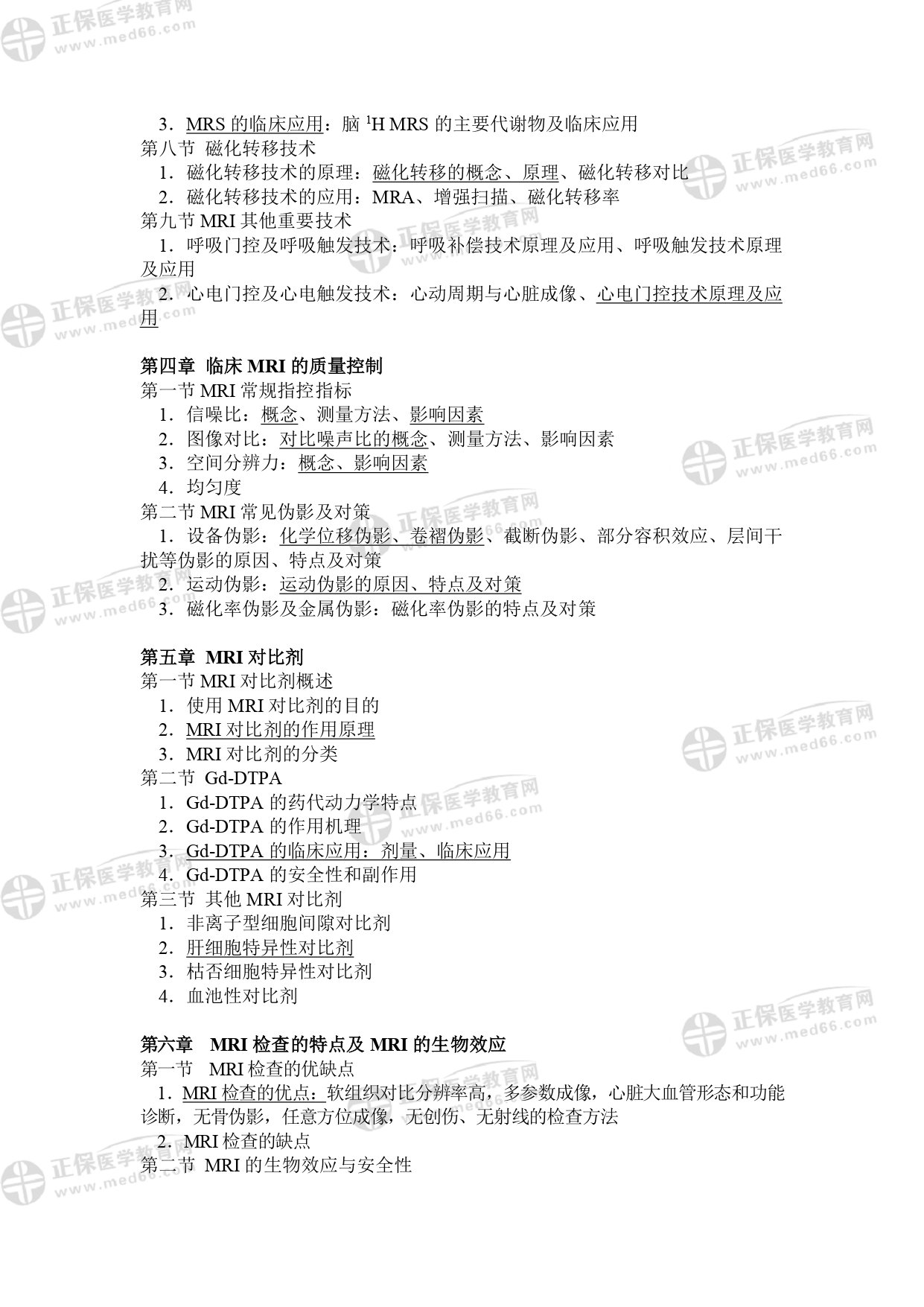 正保医学教育网 www.med66.com

3．MRS 的临床应用：脑 $^1$H MRS 的主要代谢物及临床应用
第八节 磁化转移技术
1．磁化转移技术的原理：磁化转移的概念、原理、磁化转移对比
2．磁化转移技术的应用：MRA、增强扫描、磁化转移率
第九节 MRI 其他重要技术
1．呼吸门控及呼吸触发技术：呼吸补偿技术原理及应用、呼吸触发技术原理及应用
2．心电门控及心电触发技术：心动周期与心脏成像、心电门控技术原理及应用

第四章 临床 MRI 的质量控制
第一节 MRI 常规指控指标
1．信噪比：概念、测量方法、影响因素
2．图像对比：对比噪声比的概念、测量方法、影响因素
3．空间分辨力：概念、影响因素
4．均匀度
第二节 MRI 常见伪影及对策
1．设备伪影：化学位移伪影、卷褶伪影、截断伪影、部分容积效应、层间干扰等伪影的原因、特点及对策
2．运动伪影：运动伪影的原因、特点及对策
3．磁化率伪影及金属伪影：磁化率伪影的特点及对策

第五章 MRI 对比剂
第一节 MRI 对比剂概述
1．使用 MRI 对比剂的目的
2．MRI 对比剂的作用原理
3．MRI 对比剂的分类
第二节 Gd-DTPA
1．Gd-DTPA 的药代动力学特点
2．Gd-DTPA 的作用机理
3．Gd-DTPA 的临床应用：剂量、临床应用
4．Gd-DTPA 的安全性和副作用
第三节 其他 MRI 对比剂
1．非离子型细胞间隙对比剂
2．肝细胞特异性对比剂
3．枯否细胞特异性对比剂
4．血池性对比剂

第六章 MRI 检查的特点及 MRI 的生物效应
第一节 MRI 检查的优缺点
1．MRI 检查的优点：软组织对比分辨率高，多参数成像，心脏大血管形态和功能诊断，无骨伪影，任意方位成像，无创伤、无射线的检查方法
2．MRI 检查的缺点
第二节 MRI 的生物效应与安全性